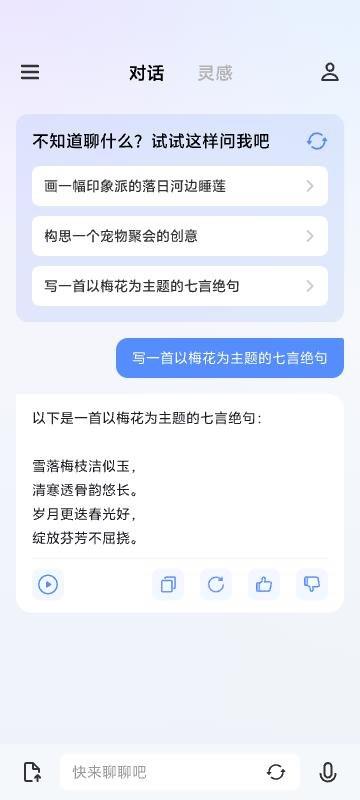 对话 灵感

不知道聊什么？试试这样问我吧

画一幅印象派的落日河边睡莲

构思一个宠物聚会的创意

写一首以梅花为主题的七言绝句

写一首以梅花为主题的七言绝句

以下是一首以梅花为主题的七言绝句：

雪落梅枝洁似玉，
清寒透骨韵悠长。
岁月更迭春光好，
绽放芬芳不屈挠。

快来聊聊吧